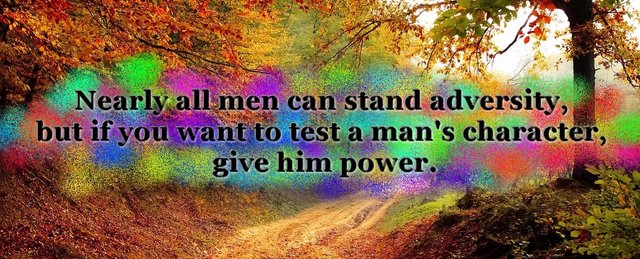 Nearly all men can stand adversity, but if you want to test a man's character, give him power.